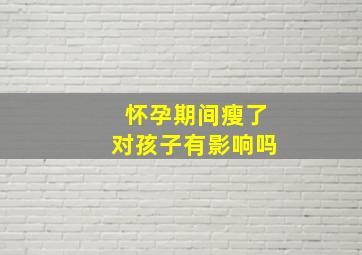 怀孕期间瘦了
对孩子有影响吗